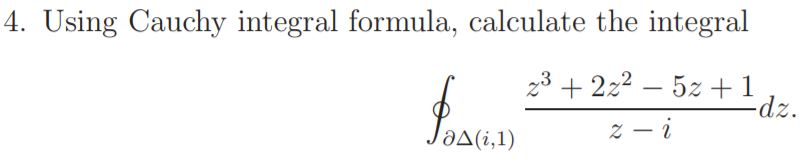 4. Using Cauchy integral formula, calculate the integral

$$\oint_{\partial\Delta(i,1)} \frac{z^3 + 2z^2 - 5z + 1}{z - i} dz.$$